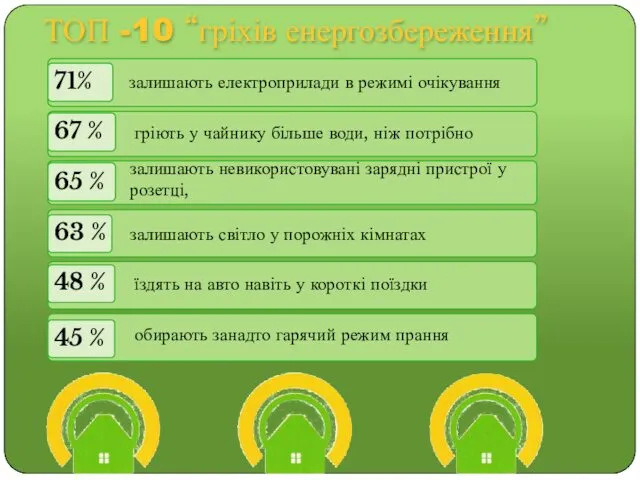 ТОП -10 “гріхів енергозбереження”

71% залишають електроприлади в режимі очікування

67 % гріють у чайнику більше води, ніж потрібно

65 % залишають невикористовувані зарядні пристрої у розетці,

63 % залишають світло у порожніх кімнатах

48 % їздять на авто навіть у короткі поїздки

45 % обирають занадто гарячий режим прання